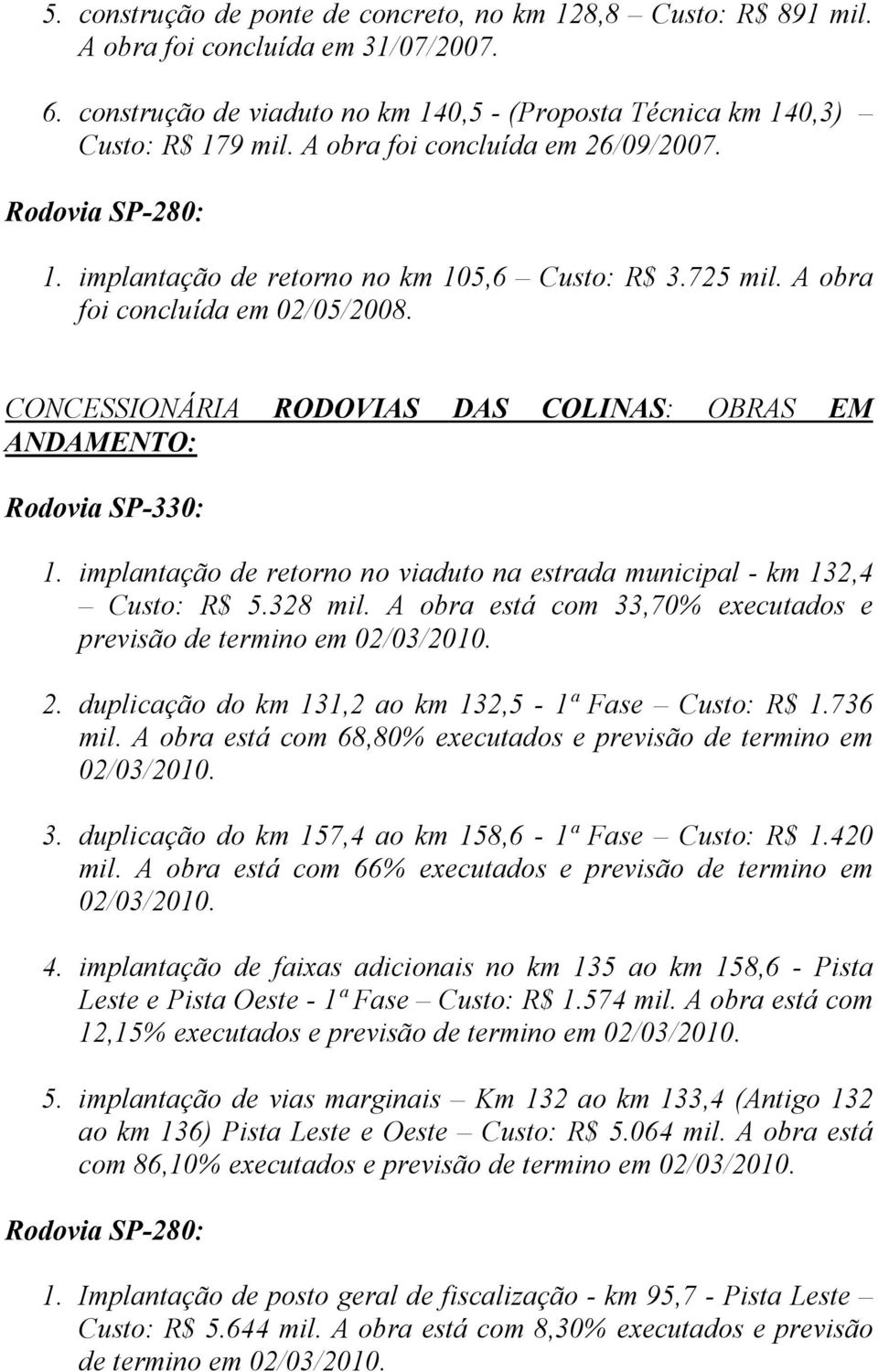 5. construção de ponte de concreto, no km 128,8 – Custo: R$ 891 mil. A obra foi concluída em 31/07/2007.

6. construção de viaduto no km 140,5 - (Proposta Técnica km 140,3) – Custo: R$ 179 mil. A obra foi concluída em 26/09/2007.

Rodovia SP-280:

1. implantação de retorno no km 105,6 – Custo: R$ 3.725 mil. A obra foi concluída em 02/05/2008.

CONCESSIONÁRIA RODOVIAS DAS COLINAS: OBRAS EM ANDAMENTO:

Rodovia SP-330:

1. implantação de retorno no viaduto na estrada municipal - km 132,4 – Custo: R$ 5.328 mil. A obra está com 33,70% executados e previsão de termino em 02/03/2010.

2. duplicação do km 131,2 ao km 132,5 - 1ª Fase – Custo: R$ 1.736 mil. A obra está com 68,80% executados e previsão de termino em 02/03/2010.

3. duplicação do km 157,4 ao km 158,6 - 1ª Fase – Custo: R$ 1.420 mil. A obra está com 66% executados e previsão de termino em 02/03/2010.

4. implantação de faixas adicionais no km 135 ao km 158,6 - Pista Leste e Pista Oeste - 1ª Fase – Custo: R$ 1.574 mil. A obra está com 12,15% executados e previsão de termino em 02/03/2010.

5. implantação de vias marginais – Km 132 ao km 133,4 (Antigo 132 ao km 136) Pista Leste e Oeste – Custo: R$ 5.064 mil. A obra está com 86,10% executados e previsão de termino em 02/03/2010.

Rodovia SP-280:

1. Implantação de posto geral de fiscalização - km 95,7 - Pista Leste – Custo: R$ 5.644 mil. A obra está com 8,30% executados e previsão de termino em 02/03/2010.